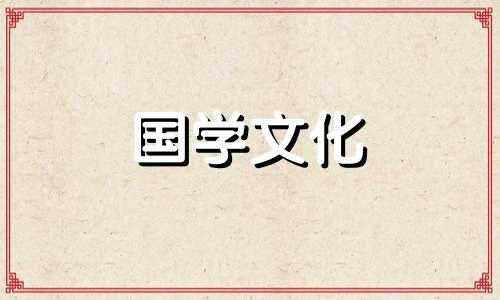 国学文化